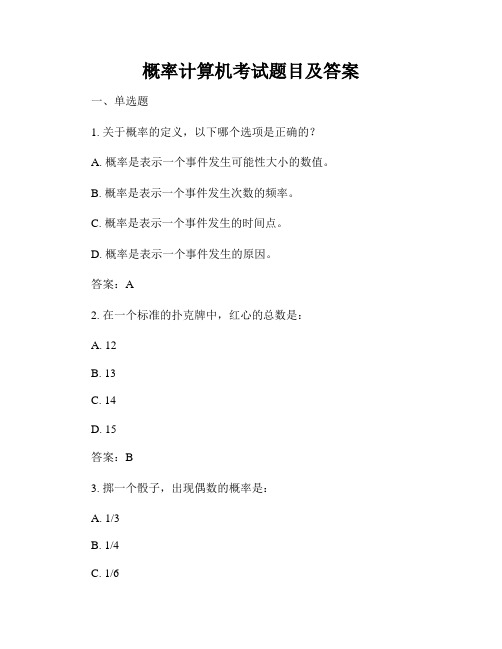 概率计算机考试题目及答案

一、单选题

1. 关于概率的定义，以下哪个选项是正确的？

A. 概率是表示一个事件发生可能性大小的数值。

B. 概率是表示一个事件发生次数的频率。

C. 概率是表示一个事件发生的时间点。

D. 概率是表示一个事件发生的原因。

答案：A

2. 在一个标准的扑克牌中，红心的总数是：

A. 12

B. 13

C. 14

D. 15

答案：B

3. 掷一个骰子，出现偶数的概率是：

A. 1/3

B. 1/4

C. 1/6